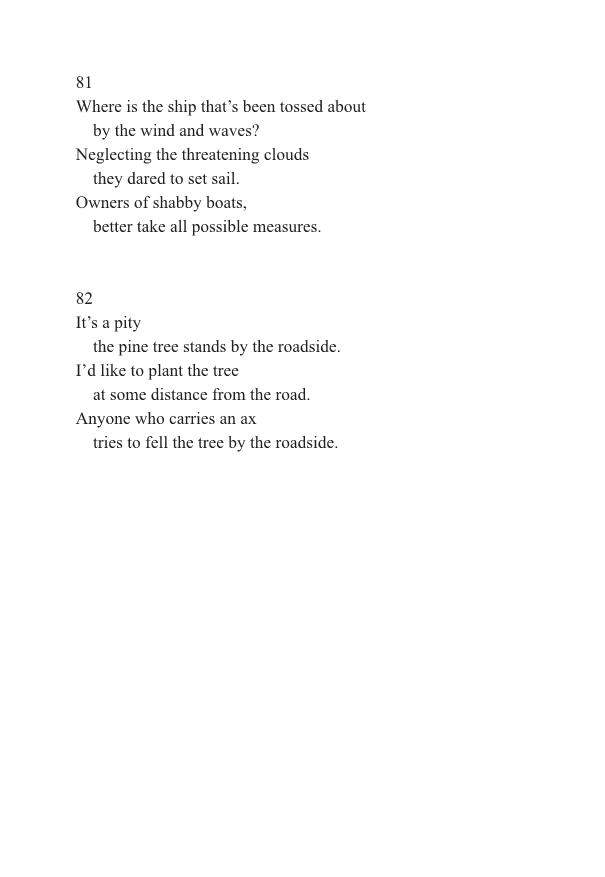 81
Where is the ship that’s been tossed about
by the wind and waves?
Neglecting the threatening clouds
they dared to set sail.
Owners of shabby boats,
better take all possible measures.

82
It’s a pity
the pine tree stands by the roadside.
I’d like to plant the tree
at some distance from the road.
Anyone who carries an ax
tries to fell the tree by the roadside.